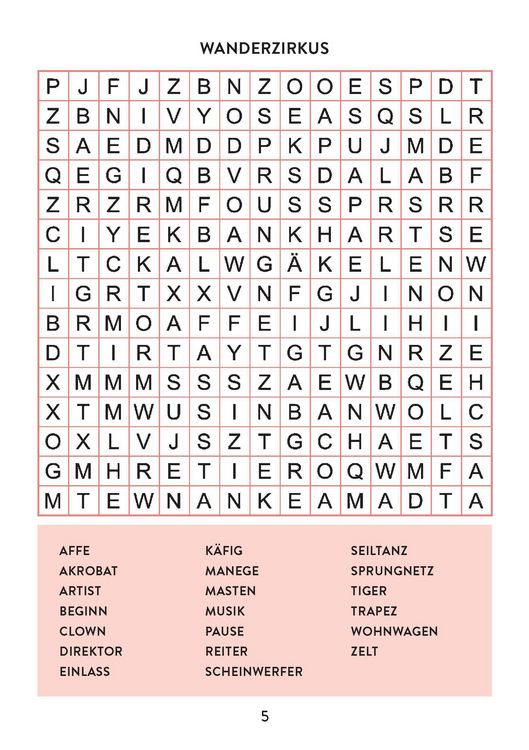 WANDERZIRKUS

| P | J | F | J | Z | B | N | Z | O | O | E | S | P | D | T |
|---|---|---|---|---|---|---|---|---|---|---|---|---|---|---|
| Z | B | N | I | V | Y | O | S | E | A | S | Q | S | L | R |
| S | A | E | D | M | D | D | P | K | P | U | J | M | D | E |
| Q | E | G | I | Q | B | V | R | S | D | A | L | A | B | F |
| Z | R | Z | R | M | F | O | U | S | S | P | R | S | R | R |
| C | I | Y | E | K | B | A | N | K | H | A | R | T | S | E |
| L | T | C | K | A | L | W | G | Ä | K | E | L | E | N | W |
| I | G | R | T | X | X | V | N | F | G | J | I | N | O | N |
| B | R | M | O | A | F | F | E | I | J | L | I | H | I | I |
| D | T | I | R | T | A | Y | T | G | T | G | N | R | Z | E |
| X | M | M | M | S | S | S | Z | A | E | W | B | Q | E | H |
| X | T | M | W | U | S | I | N | B | A | N | W | O | L | C |
| O | X | L | V | J | S | Z | T | G | C | H | A | E | T | S |
| G | M | H | R | E | T | I | E | R | O | Q | W | M | F | A |
| M | T | E | W | N | A | N | K | E | A | M | A | D | T | A |

AFFE
AKROBAT
ARTIST
BEGINN
CLOWN
DIREKTOR
EINLASS

KÄFIG
MANEGE
MASTEN
MUSIK
PAUSE
REITER
SCHEINWERFER

SEILTANZ
SPRUNGNETZ
TIGER
TRAPEZ
WOHNWAGEN
ZELT

5